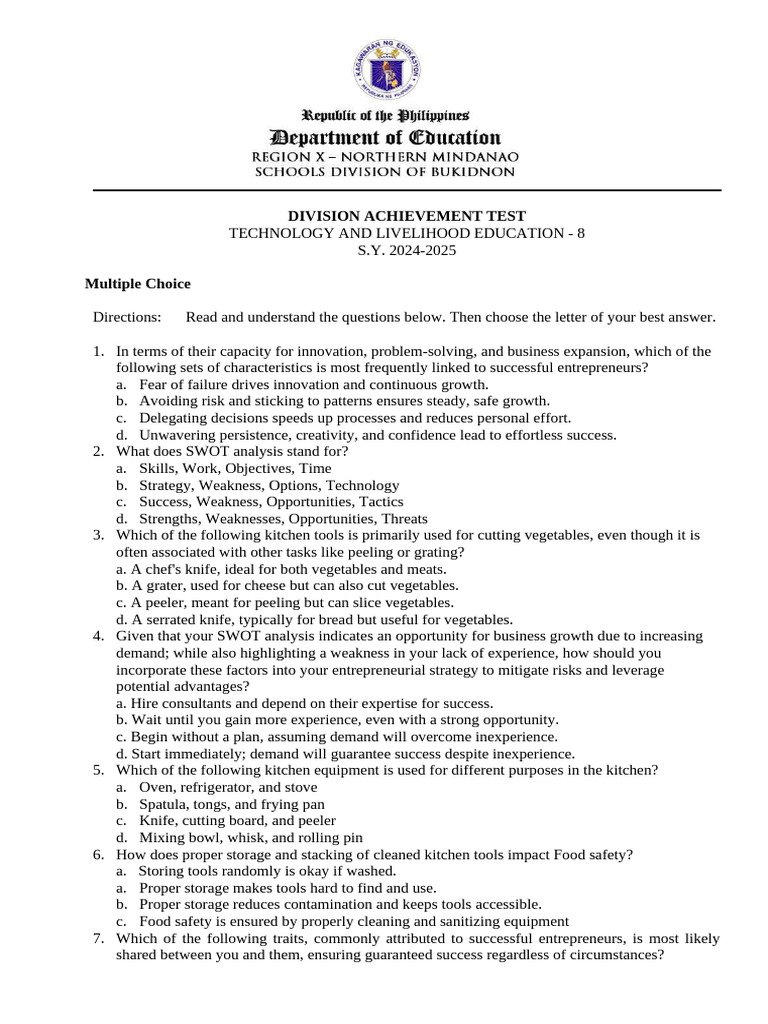 KAGAWARAN NG EDUKASYON
REPUBLIKA NG PILIPINAS

Republic of the Philippines
Department of Education
REGION X – NORTHERN MINDANAO
SCHOOLS DIVISION OF BUKIDNON

DIVISION ACHIEVEMENT TEST
TECHNOLOGY AND LIVELIHOOD EDUCATION - 8
S.Y. 2024-2025

Multiple Choice

Directions: Read and understand the questions below. Then choose the letter of your best answer.

1. In terms of their capacity for innovation, problem-solving, and business expansion, which of the following sets of characteristics is most frequently linked to successful entrepreneurs?
a. Fear of failure drives innovation and continuous growth.
b. Avoiding risk and sticking to patterns ensures steady, safe growth.
c. Delegating decisions speeds up processes and reduces personal effort.
d. Unwavering persistence, creativity, and confidence lead to effortless success.
2. What does SWOT analysis stand for?
a. Skills, Work, Objectives, Time
b. Strategy, Weakness, Options, Technology
c. Success, Weakness, Opportunities, Tactics
d. Strengths, Weaknesses, Opportunities, Threats
3. Which of the following kitchen tools is primarily used for cutting vegetables, even though it is often associated with other tasks like peeling or grating?
a. A chef's knife, ideal for both vegetables and meats.
b. A grater, used for cheese but can also cut vegetables.
c. A peeler, meant for peeling but can slice vegetables.
d. A serrated knife, typically for bread but useful for vegetables.
4. Given that your SWOT analysis indicates an opportunity for business growth due to increasing demand; while also highlighting a weakness in your lack of experience, how should you incorporate these factors into your entrepreneurial strategy to mitigate risks and leverage potential advantages?
a. Hire consultants and depend on their expertise for success.
b. Wait until you gain more experience, even with a strong opportunity.
c. Begin without a plan, assuming demand will overcome inexperience.
d. Start immediately; demand will guarantee success despite inexperience.
5. Which of the following kitchen equipment is used for different purposes in the kitchen?
a. Oven, refrigerator, and stove
b. Spatula, tongs, and frying pan
c. Knife, cutting board, and peeler
d. Mixing bowl, whisk, and rolling pin
6. How does proper storage and stacking of cleaned kitchen tools impact Food safety?
a. Storing tools randomly is okay if washed.
a. Proper storage makes tools hard to find and use.
b. Proper storage reduces contamination and keeps tools accessible.
c. Food safety is ensured by properly cleaning and sanitizing equipment
7. Which of the following traits, commonly attributed to successful entrepreneurs, is most likely shared between you and them, ensuring guaranteed success regardless of circumstances?